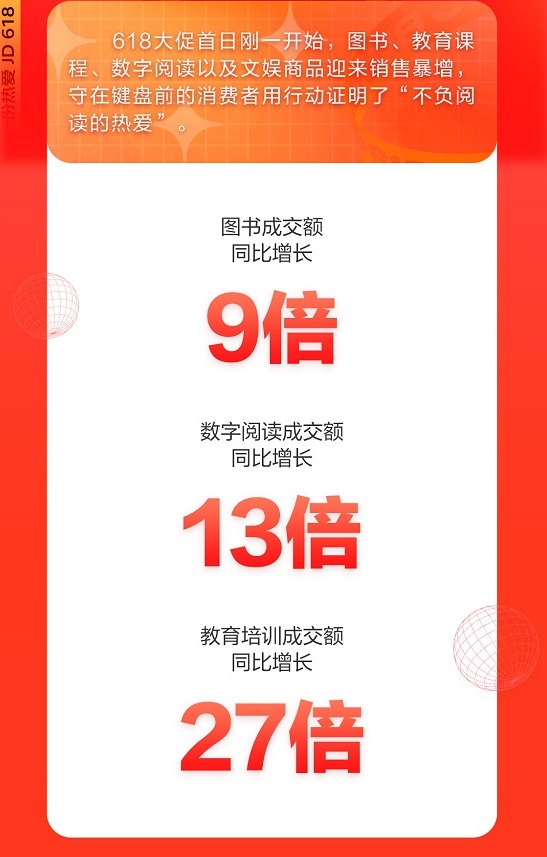 份热爱 JD 618

618大促首日刚一开始，图书、教育课程、数字阅读以及文娱商品迎来销售暴增，守在键盘前的消费者用行动证明了“不负阅读的热爱”。

图书成交额
同比增长

9倍

数字阅读成交额
同比增长

13倍

教育培训成交额
同比增长

27倍